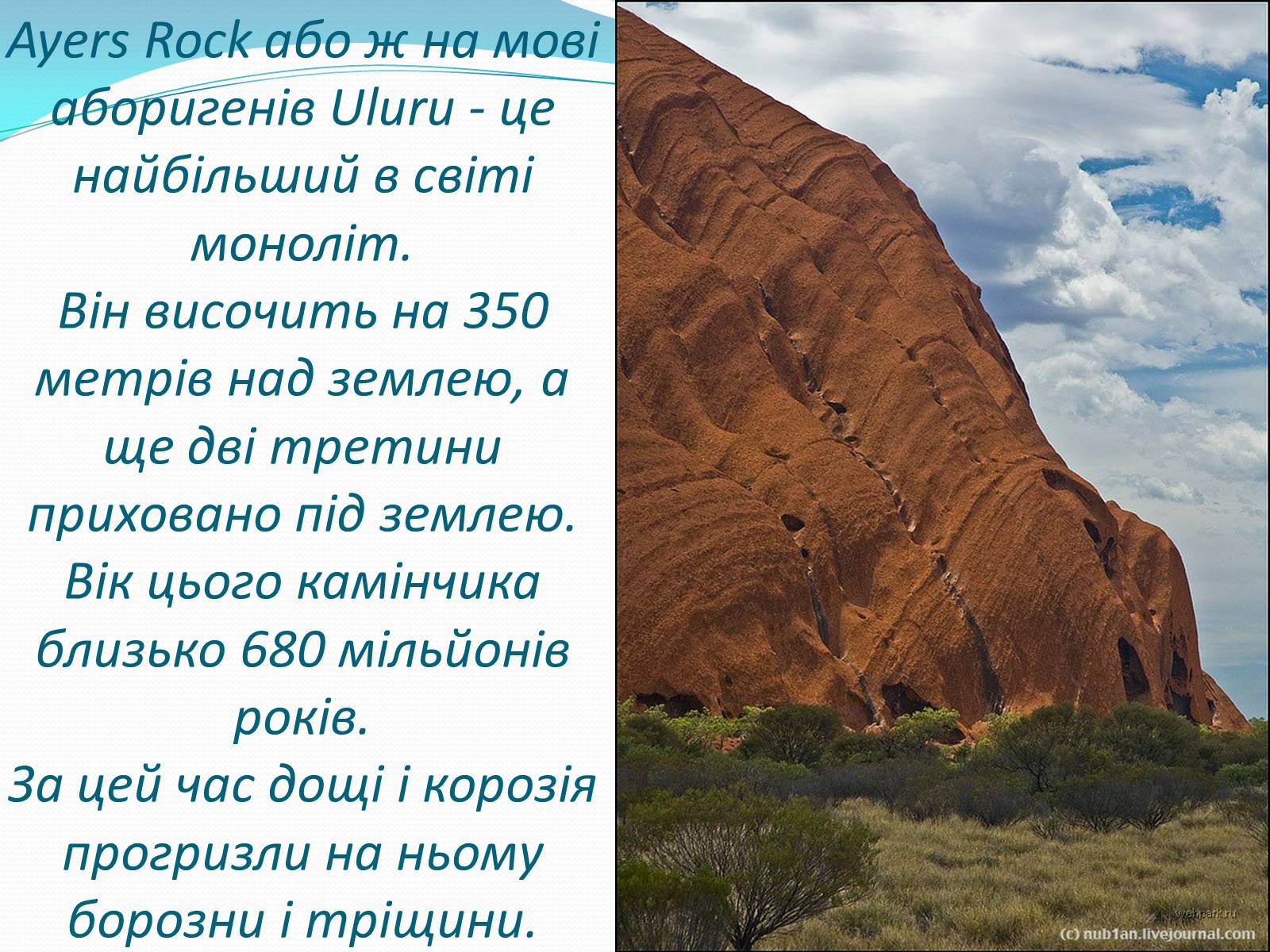 Ayers Rock або ж на мові аборигенів Uluru - це найбільший в світі моноліт.
Він височить на 350 метрів над землею, а ще дві третини приховано під землею. Вік цього камінчика близько 680 мільйонів років.
За цей час дощі і корозія прогризли на ньому борозни і тріщини.

webpark.ru
(c) nub1an.livejournal.com